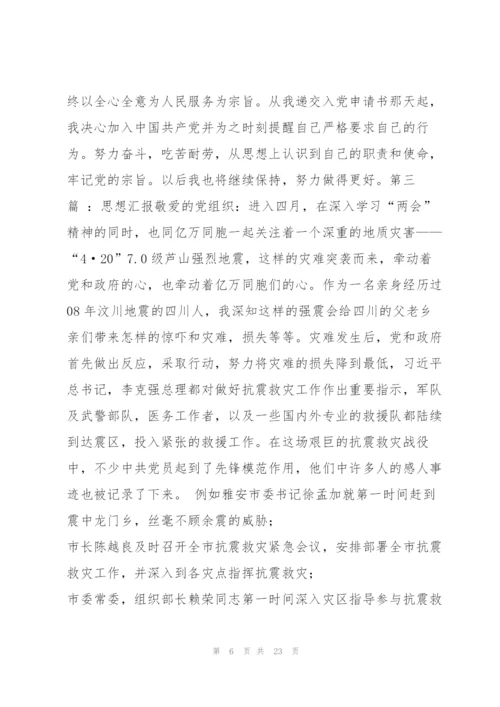 终以全心全意为人民服务为宗旨。从我递交入党申请书那天起，我决心加入中国共产党并为之时刻提醒自己严格要求自己的行为。努力奋斗，吃苦耐劳，从思想上认识到自己的职责和使命，牢记党的宗旨。以后我也将继续保持，努力做得更好。第三篇 ：思想汇报敬爱的党组织：进入四月，在深入学习“两会”精神的同时，也同亿万同胞一起关注着一个深重的地质灾害——“4·20”7.0级芦山强烈地震，这样的灾难突袭而来，牵动着党和政府的心，也牵动着亿万同胞们的心。作为一名亲身经历过08年汶川地震的四川人，我深知这样的强震会给四川的父老乡亲们带来怎样的惊吓和灾难，损失等等。灾难发生后，党和政府首先做出反应，采取行动，努力将灾难的损失降到最低，习近平总书记，李克强总理都对做好抗震救灾工作作出重要指示，军队及武警部队，医务工作者，以及一些国内外专业的救援队都陆续到达震区，投入紧张的救援工作。在这场艰巨的抗震救灾战役中，不少中共党员起到了先锋模范作用，他们中许多人的感人事迹也被记录了下来。 例如雅安市委书记徐孟加就第一时间赶到震中龙门乡，丝毫不顾余震的威胁；

市长陈越良及时召开全市抗震救灾紧急会议，安排部署全市抗震救灾工作，并深入到各灾点指挥抗震救灾；

市委常委，组织部长赖荣同志第一时间深入灾区指导参与抗震救

第 6 页 共 23 页